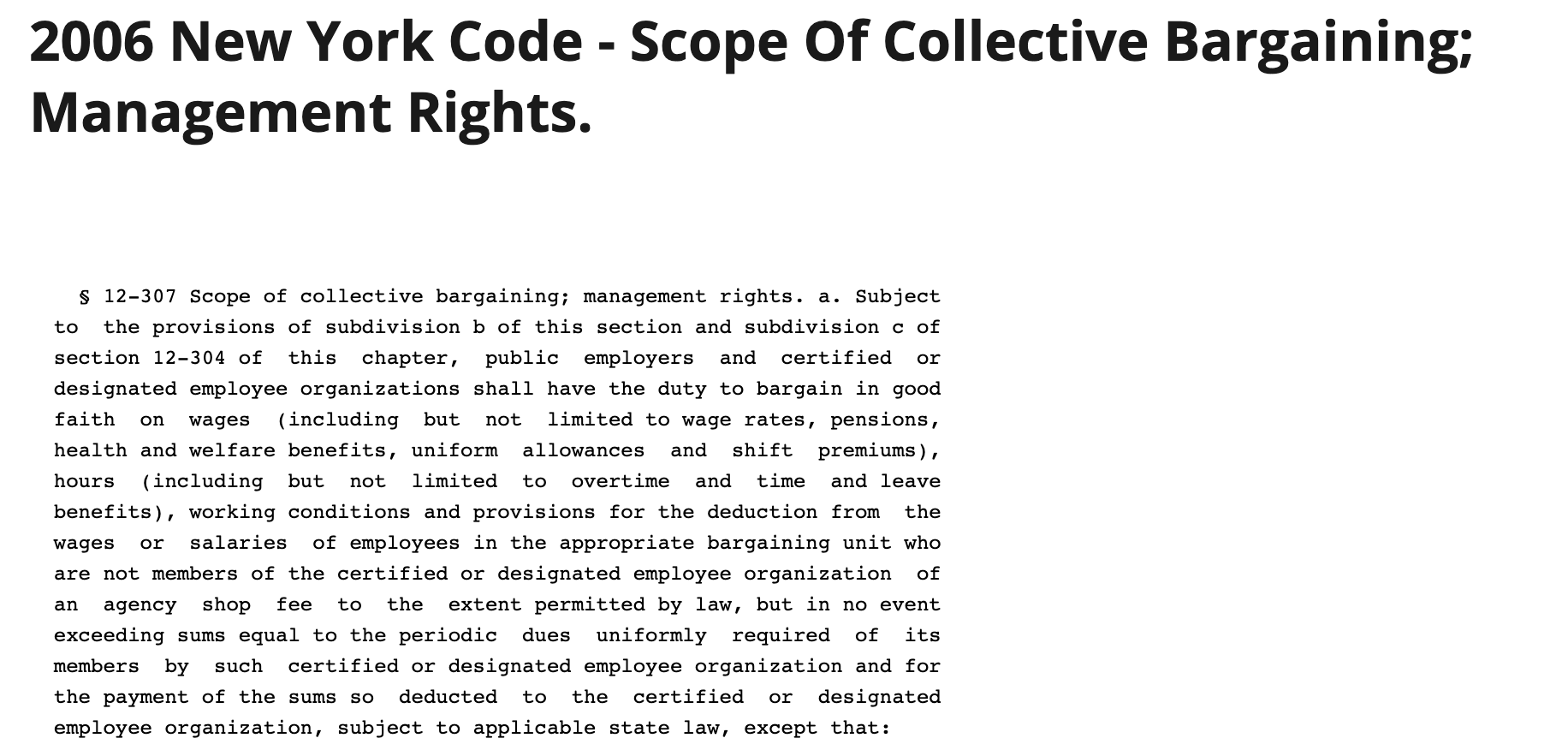 2006 New York Code - Scope Of Collective Bargaining; Management Rights.

§ 12-307 Scope of collective bargaining; management rights. a. Subject to the provisions of subdivision b of this section and subdivision c of section 12-304 of this chapter, public employers and certified or designated employee organizations shall have the duty to bargain in good faith on wages (including but not limited to wage rates, pensions, health and welfare benefits, uniform allowances and shift premiums), hours (including but not limited to overtime and time and leave benefits), working conditions and provisions for the deduction from the wages or salaries of employees in the appropriate bargaining unit who are not members of the certified or designated employee organization of an agency shop fee to the extent permitted by law, but in no event exceeding sums equal to the periodic dues uniformly required of its members by such certified or designated employee organization and for the payment of the sums so deducted to the certified or designated employee organization, subject to applicable state law, except that: